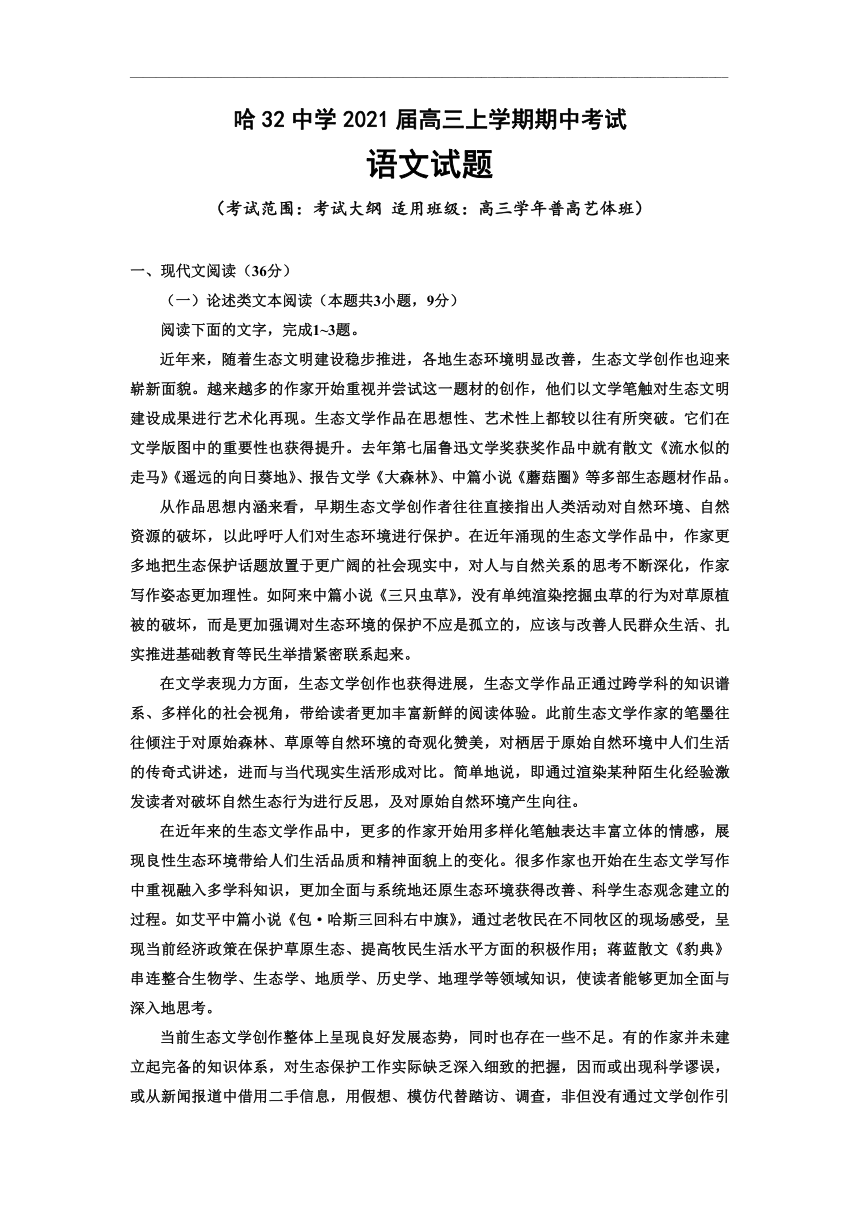 哈 32 中学 2021 届高三上学期期中考试

语文试题

（考试范围：考试大纲 适用班级：高三学年普高艺体班）

一、现代文阅读（36分）

（一）论述类文本阅读（本题共3小题，9分）

阅读下面的文字，完成1~3题。

近年来，随着生态文明建设稳步推进，各地生态环境明显改善，生态文学创作也迎来崭新面貌。越来越多的作家开始重视并尝试这一题材的创作，他们以文学笔触对生态文明建设成果进行艺术化再现。生态文学作品在思想性、艺术性上都较以往有所突破。它们在文学版图中的重要性也获得提升。去年第七届鲁迅文学奖获奖作品中就有散文《流水似的走马》《遥远的向日葵地》、报告文学《大森林》、中篇小说《蘑菇圈》等多部生态题材作品。

从作品思想内涵来看，早期生态文学创作者往往直接指出人类活动对自然环境、自然资源的破坏，以此呼吁人们对生态环境进行保护。在近年涌现的生态文学作品中，作家更多地把生态保护话题放置于更广阔的社会现实中，对人与自然关系的思考不断深化，作家写作姿态更加理性。如阿来中篇小说《三只虫草》，没有单纯渲染挖掘虫草的行为对草原植被的破坏，而是更加强调对生态环境的保护不应是孤立的，应该与改善人民群众生活、扎实推进基础教育等民生举措紧密联系起来。

在文学表现力方面，生态文学创作也获得进展，生态文学作品正通过跨学科的知识谱系、多样化的社会视角，带给读者更加丰富新鲜的阅读体验。此前生态文学作家的笔墨往往倾注于对原始森林、草原等自然环境的奇观化赞美，对栖居于原始自然环境中人们生活的传奇式讲述，进而与当代现实生活形成对比。简单地说，即通过渲染某种陌生化经验激发读者对破坏自然生态行为进行反思，及对原始自然环境产生向往。

在近年来的生态文学作品中，更多的作家开始用多样化笔触表达丰富立体的情感，展现良性生态环境带给人们生活品质和精神面貌上的变化。很多作家也开始在生态文学写作中重视融入多学科知识，更加全面与系统地还原生态环境获得改善、科学生态观念建立的过程。如艾平中篇小说《包·哈斯三回科右中旗》，通过老牧民在不同牧区的现场感受，呈现当前经济政策在保护草原生态、提高牧民生活水平方面的积极作用；蒋蓝散文《豹典》串连整合生物学、生态学、地质学、历史学、地理学等领域知识，使读者能够更加全面与深入地思考。

当前生态文学创作整体上呈现良好发展态势，同时也存在一些不足。有的作家并未建立起完备的知识体系，对生态保护工作实际缺乏深入细致的把握，因而或出现科学谬误，或从新闻报道中借用二手信息，用假想、模仿代替踏访、调查，非但没有通过文学创作引